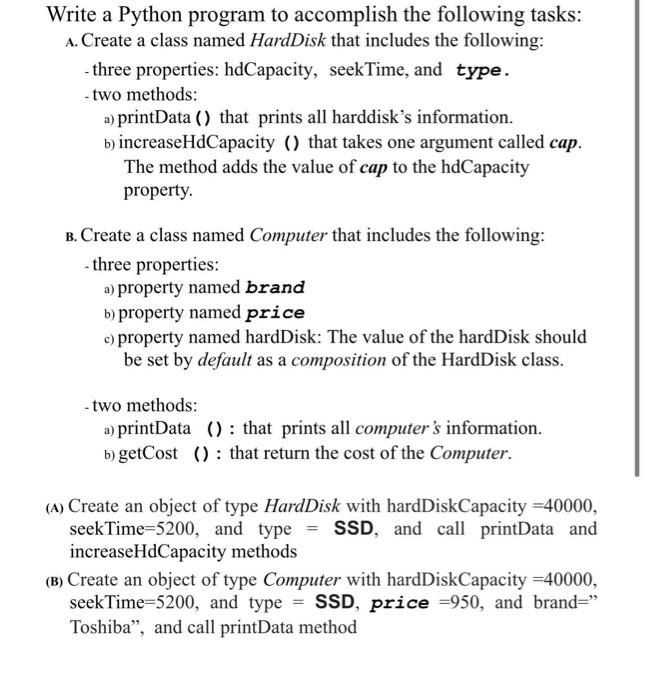 Write a Python program to accomplish the following tasks:

A. Create a class named HardDisk that includes the following:

- three properties: hdCapacity, seekTime, and type.

- two methods:

a) printData () that prints all harddisk's information.

b) increaseHdCapacity () that takes one argument called cap. The method adds the value of cap to the hdCapacity property.

B. Create a class named Computer that includes the following:

- three properties:

a) property named brand

b) property named price

c) property named hardDisk: The value of the hardDisk should be set by default as a composition of the HardDisk class.

- two methods:

a) printData () : that prints all computer's information.

b) getCost () : that return the cost of the Computer.

(A) Create an object of type HardDisk with hardDiskCapacity =40000, seekTime=5200, and type = SSD, and call printData and increaseHdCapacity methods

(B) Create an object of type Computer with hardDiskCapacity =40000, seekTime=5200, and type = SSD, price =950, and brand=" Toshiba", and call printData method